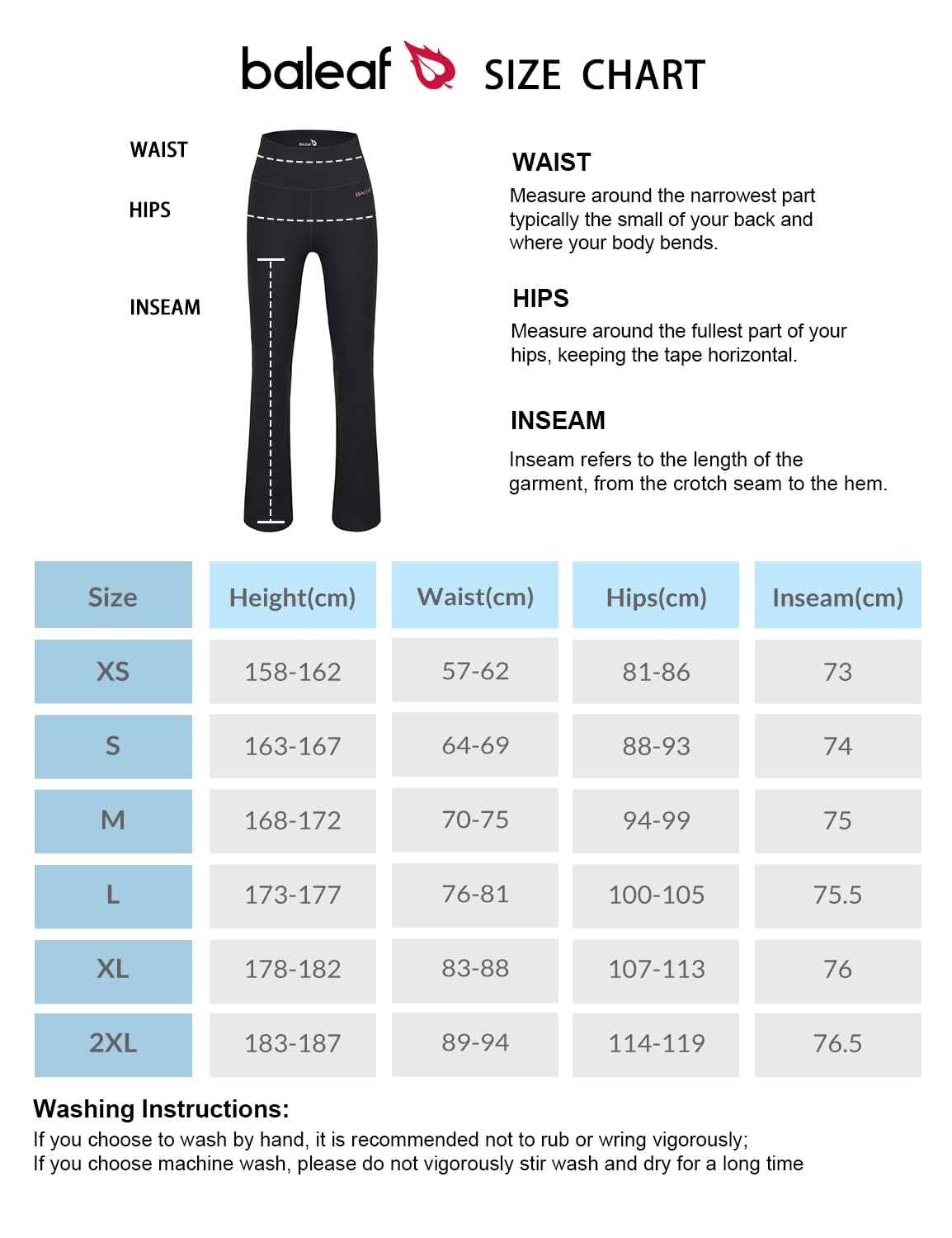 baleaf SIZE CHART

WAIST

HIPS

INSEAM

BALEAF

BALEAF

WAIST
Measure around the narrowest part typically the small of your back and where your body bends.

HIPS
Measure around the fullest part of your hips, keeping the tape horizontal.

INSEAM
Inseam refers to the length of the garment, from the crotch seam to the hem.

| Size | Height(cm) | Waist(cm) | Hips(cm) | Inseam(cm) |
|---|---|---|---|---|
| XS | 158-162 | 57-62 | 81-86 | 73 |
| S | 163-167 | 64-69 | 88-93 | 74 |
| M | 168-172 | 70-75 | 94-99 | 75 |
| L | 173-177 | 76-81 | 100-105 | 75.5 |
| XL | 178-182 | 83-88 | 107-113 | 76 |
| 2XL | 183-187 | 89-94 | 114-119 | 76.5 |

Washing Instructions:
If you choose to wash by hand, it is recommended not to rub or wring vigorously;
If you choose machine wash, please do not vigorously stir wash and dry for a long time